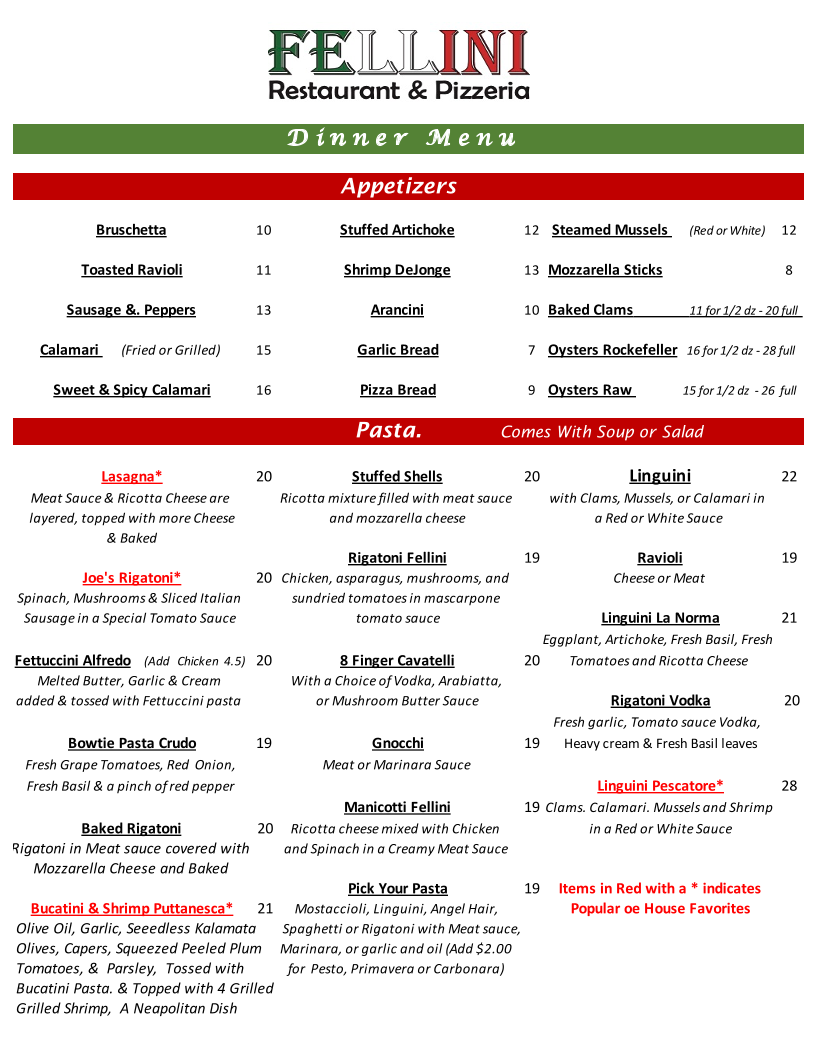 FELLINI
Restaurant & Pizzeria

Dinner Menu

Appetizers

Bruschetta 10
Toasted Ravioli 11
Sausage &. Peppers 13
Calamari (Fried or Grilled) 15
Sweet & Spicy Calamari 16

Stuffed Artichoke 12
Shrimp DeJonge 13
Arancini 10
Garlic Bread 7
Pizza Bread 9

Steamed Mussels (Red or White) 12
Mozzarella Sticks 8
Baked Clams 11 for 1/2 dz - 20 full
Oysters Rockefeller 16 for 1/2 dz - 28 full
Oysters Raw 15 for 1/2 dz - 26 full

Pasta. Comes With Soup or Salad

Lasagna* 20
Meat Sauce & Ricotta Cheese are layered, topped with more Cheese & Baked

Joe's Rigatoni* 20
Spinach, Mushrooms & Sliced Italian Sausage in a Special Tomato Sauce

Fettuccini Alfredo (Add Chicken 4.5) 20
Melted Butter, Garlic & Cream added & tossed with Fettuccini pasta

Bowtie Pasta Crudo 19
Fresh Grape Tomatoes, Red Onion, Fresh Basil & a pinch of red pepper

Baked Rigatoni 20
Rigatoni in Meat sauce covered with Mozzarella Cheese and Baked

Bucatini & Shrimp Puttanesca* 21
Olive Oil, Garlic, Seedless Kalamata Olives, Capers, Squeezed Peeled Plum Tomatoes, & Parsley, Tossed with Bucatini Pasta. & Topped with 4 Grilled Grilled Shrimp, A Neapolitan Dish

Stuffed Shells 20
Ricotta mixture filled with meat sauce and mozzarella cheese

Rigatoni Fellini 19
Chicken, asparagus, mushrooms, and sundried tomatoes in mascarpone tomato sauce

8 Finger Cavatelli 20
With a Choice of Vodka, Arabiatta, or Mushroom Butter Sauce

Gnocchi 19
Meat or Marinara Sauce

Manicotti Fellini 19
Ricotta cheese mixed with Chicken and Spinach in a Creamy Meat Sauce

Pick Your Pasta 19
Mostaccioli, Linguini, Angel Hair, Spaghetti or Rigatoni with Meat sauce, Marinara, or garlic and oil (Add $2.00 for Pesto, Primavera or Carbonara)

Linguini 22
with Clams, Mussels, or Calamari in a Red or White Sauce

Ravioli 19
Cheese or Meat

Linguini La Norma 21
Eggplant, Artichoke, Fresh Basil, Fresh Tomatoes and Ricotta Cheese

Rigatoni Vodka 20
Fresh garlic, Tomato sauce Vodka, Heavy cream & Fresh Basil leaves

Linguini Pescatore* 28
Clams. Calamari. Mussels and Shrimp in a Red or White Sauce

Items in Red with a * indicates Popular oe House Favorites